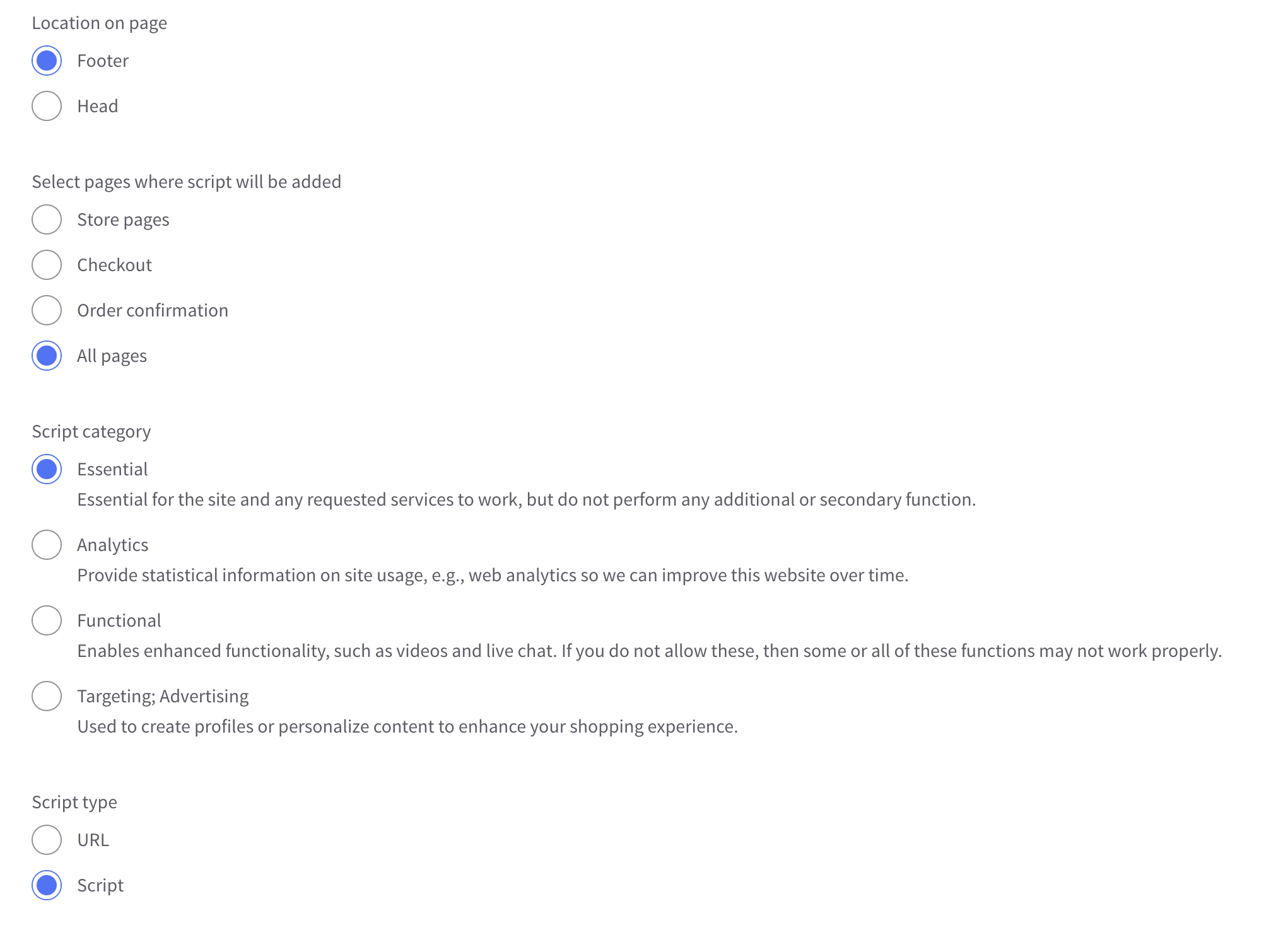 Location on page

Footer

Head

Select pages where script will be added

Store pages

Checkout

Order confirmation

All pages

Script category

Essential

Essential for the site and any requested services to work, but do not perform any additional or secondary function.

Analytics

Provide statistical information on site usage, e.g., web analytics so we can improve this website over time.

Functional

Enables enhanced functionality, such as videos and live chat. If you do not allow these, then some or all of these functions may not work properly.

Targeting; Advertising

Used to create profiles or personalize content to enhance your shopping experience.

Script type

URL

Script